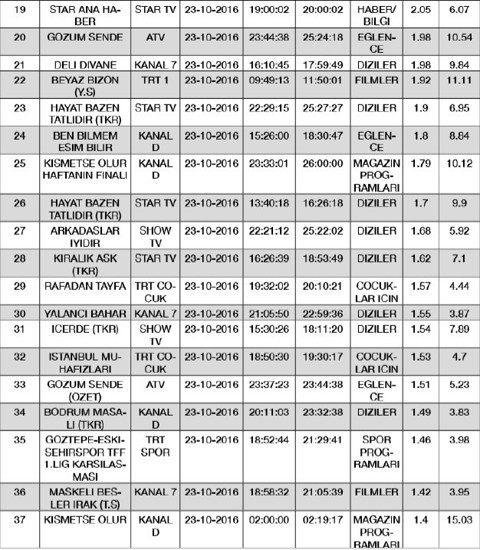 | 19 | STAR ANA HABER | STAR TV | 23-10-2016 | 19:00:02 | 20:00:02 | HABER/ BILGI | 2.05 | 6.07 |
|---|---|---|---|---|---|---|---|---|
| 20 | GOZUM SENDE | ATV | 23-10-2016 | 23:44:38 | 25:24:18 | EGLENCE | 1.98 | 10.54 |
| 21 | DELI DIVANE | KANAL 7 | 23-10-2016 | 16:10:45 | 17:59:49 | DIZILER | 1.98 | 9.84 |
| 22 | BEYAZ BIZON (Y.S) | TRT 1 | 23-10-2016 | 09:49:13 | 11:50:01 | FILMLER | 1.92 | 11.11 |
| 23 | HAYAT BAZEN TATLIDIR (TKR) | STAR TV | 23-10-2016 | 22:29:15 | 25:27:27 | DIZILER | 1.9 | 6.95 |
| 24 | BEN BILMEM ESIM BILIR | KANAL D | 23-10-2016 | 15:26:00 | 18:30:47 | EGLENCE | 1.8 | 8.84 |
| 25 | KISMETSE OLUR HAFTANIN FINALI | KANAL D | 23-10-2016 | 23:33:01 | 26:00:00 | MAGAZIN PROGRAMLARI | 1.79 | 10.12 |
| 26 | HAYAT BAZEN TATLIDIR (TKR) | STAR TV | 23-10-2016 | 13:40:18 | 16:26:18 | DIZILER | 1.7 | 9.9 |
| 27 | ARKADASLAR IYIDIR | SHOW TV | 23-10-2016 | 22:21:12 | 25:22:02 | DIZILER | 1.68 | 5.92 |
| 28 | KIRALIK ASK (TKR) | STAR TV | 23-10-2016 | 16:26:39 | 18:53:49 | DIZILER | 1.62 | 7.1 |
| 29 | RAFADAN TAYFA | TRT COCUK | 23-10-2016 | 19:32:02 | 20:10:21 | COCUKLAR ICIN | 1.57 | 4.44 |
| 30 | YALANCI BAHAR | KANAL 7 | 23-10-2016 | 21:05:50 | 22:59:36 | DIZILER | 1.55 | 3.87 |
| 31 | ICERDE (TKR) | SHOW TV | 23-10-2016 | 15:30:26 | 18:11:20 | DIZILER | 1.54 | 7.89 |
| 32 | ISTANBUL MUHAFIZLARI | TRT COCUK | 23-10-2016 | 18:50:30 | 19:30:17 | COCUKLAR ICIN | 1.53 | 4.7 |
| 33 | GOZUM SENDE (OZET) | ATV | 23-10-2016 | 23:37:23 | 23:44:38 | EGLENCE | 1.51 | 5.23 |
| 34 | BODRUM MASALI (TKR) | KANAL D | 23-10-2016 | 20:11:03 | 23:32:38 | DIZILER | 1.49 | 3.83 |
| 35 | GOZTEPE-ESKISEHIRSPOR TFF 1.LIG KARSILASMASI | TRT SPOR | 23-10-2016 | 18:52:44 | 21:29:41 | SPOR PROGRAMLARI | 1.46 | 3.98 |
| 36 | MASKELI BESLER IRAK (T.S) | KANAL 7 | 23-10-2016 | 18:58:32 | 21:05:39 | FILMLER | 1.42 | 3.95 |
| 37 | KISMETSE OLUR | KANAL D | 23-10-2016 | 02:00:00 | 02:19:17 | MAGAZIN PROGRAMLARI | 1.4 | 15.03 |